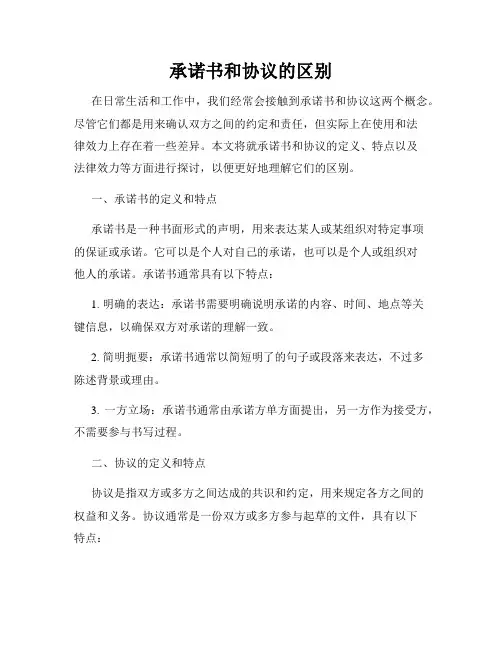 承诺书和协议的区别

在日常生活和工作中，我们经常会接触到承诺书和协议这两个概念。尽管它们都是用来确认双方之间的约定和责任，但实际上在使用和法律效力上存在着一些差异。本文将就承诺书和协议的定义、特点以及法律效力等方面进行探讨，以便更好地理解它们的区别。

一、承诺书的定义和特点

承诺书是一种书面形式的声明，用来表达某人或某组织对特定事项的保证或承诺。它可以是个人对自己的承诺，也可以是个人或组织对他人的承诺。承诺书通常具有以下特点：

1. 明确的表达：承诺书需要明确说明承诺的内容、时间、地点等关键信息，以确保双方对承诺的理解一致。

2. 简明扼要：承诺书通常以简短明了的句子或段落来表达，不过多陈述背景或理由。

3. 一方立场：承诺书通常由承诺方单方面提出，另一方作为接受方，不需要参与书写过程。

二、协议的定义和特点

协议是指双方或多方之间达成的共识和约定，用来规定各方之间的权益和义务。协议通常是一份双方或多方参与起草的文件，具有以下特点：